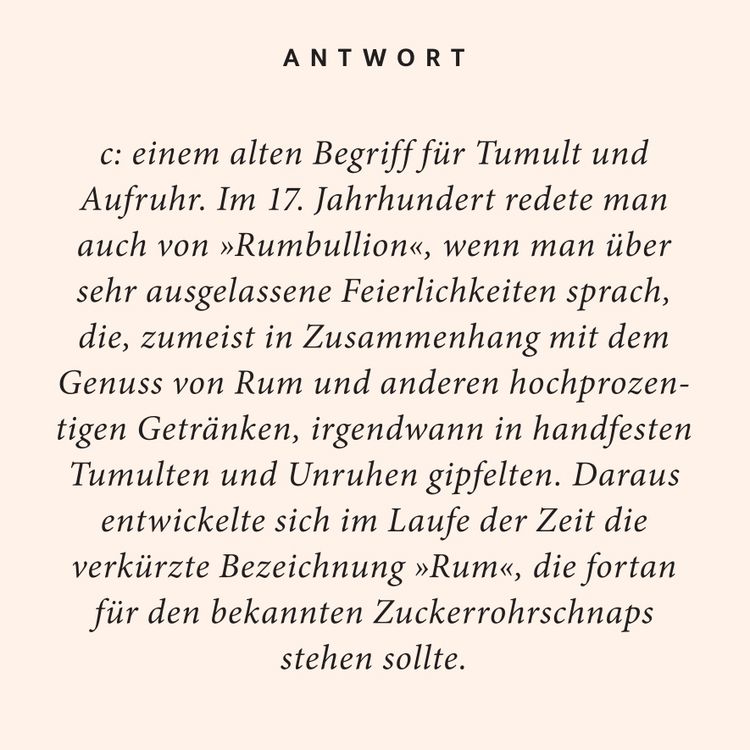 ANTWORT

c: einem alten Begriff für Tumult und Aufruhr. Im 17. Jahrhundert redete man auch von »Rumbullion«, wenn man über sehr ausgelassene Feierlichkeiten sprach, die, zumeist in Zusammenhang mit dem Genuss von Rum und anderen hochprozentigen Getränken, irgendwann in handfesten Tumulten und Unruhen gipfelten. Daraus entwickelte sich im Laufe der Zeit die verkürzte Bezeichnung »Rum«, die fortan für den bekannten Zuckerrohrschnaps stehen sollte.